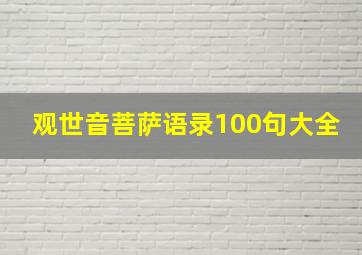 观世音菩萨语录100句大全